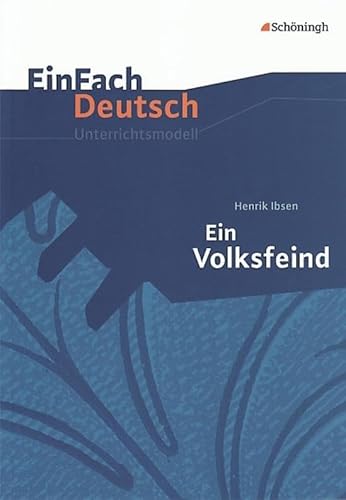 Schöningh

EinFach Deutsch
Unterrichtsmodell

Henrik Ibsen
Ein Volksfeind